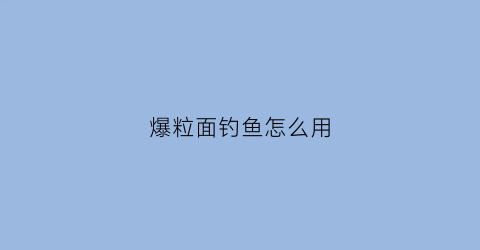 爆粒面钓鱼怎么用